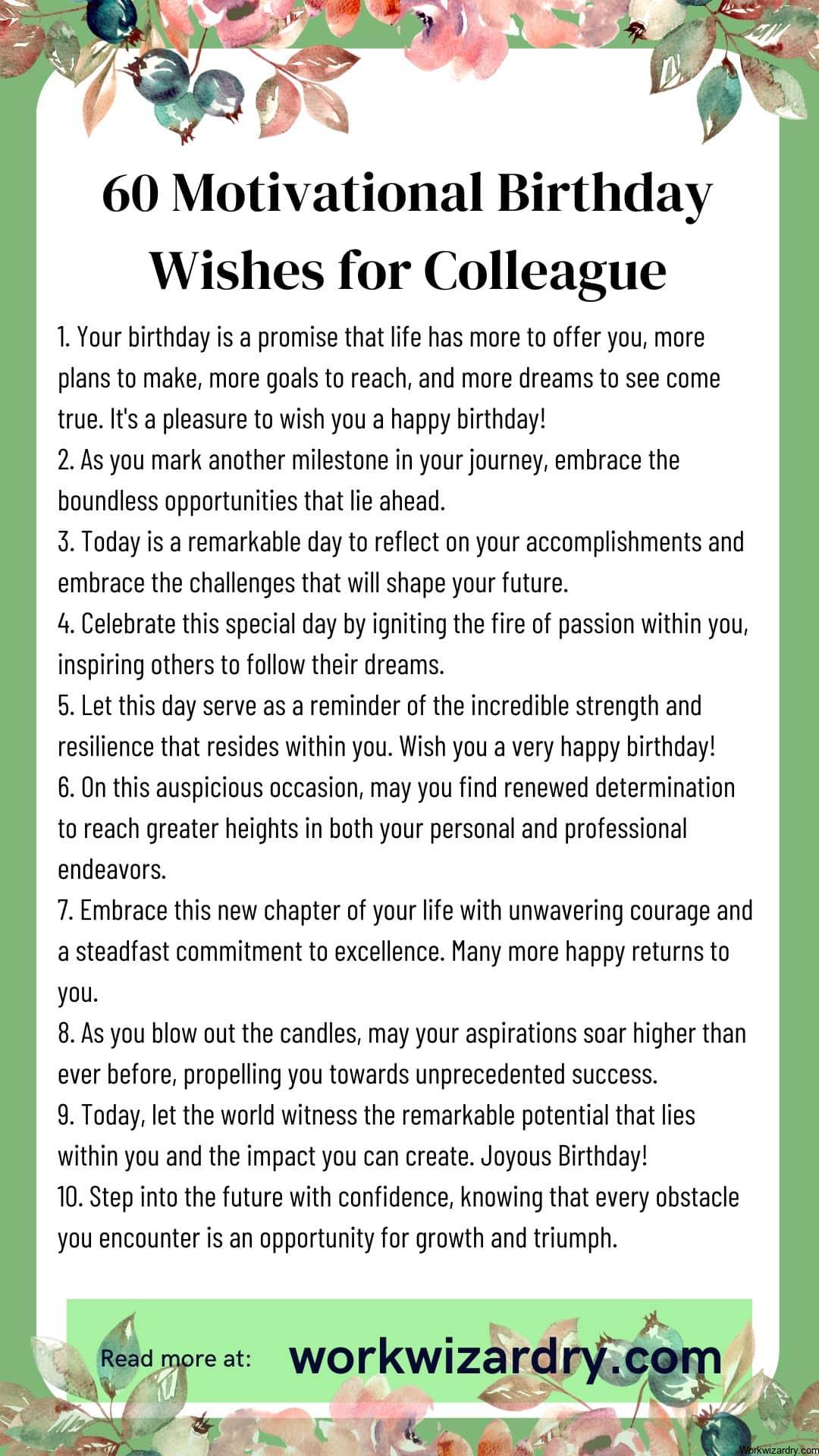 60 Motivational Birthday Wishes for Colleague

1. Your birthday is a promise that life has more to offer you, more plans to make, more goals to reach, and more dreams to see come true. It's a pleasure to wish you a happy birthday!
2. As you mark another milestone in your journey, embrace the boundless opportunities that lie ahead.
3. Today is a remarkable day to reflect on your accomplishments and embrace the challenges that will shape your future.
4. Celebrate this special day by igniting the fire of passion within you, inspiring others to follow their dreams.
5. Let this day serve as a reminder of the incredible strength and resilience that resides within you. Wish you a very happy birthday!
6. On this auspicious occasion, may you find renewed determination to reach greater heights in both your personal and professional endeavors.
7. Embrace this new chapter of your life with unwavering courage and a steadfast commitment to excellence. Many more happy returns to you.
8. As you blow out the candles, may your aspirations soar higher than ever before, propelling you towards unprecedented success.
9. Today, let the world witness the remarkable potential that lies within you and the impact you can create. Joyous Birthday!
10. Step into the future with confidence, knowing that every obstacle you encounter is an opportunity for growth and triumph.

Read more at: workwizardry.com

Workwizardry.com